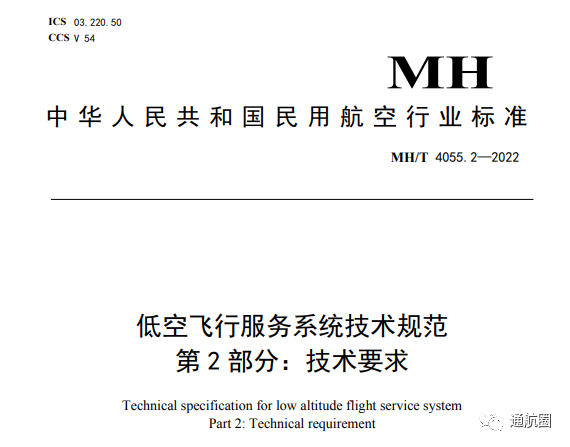 ICS 03.220.50
CCS V 54

MH

中华人民共和国民用航空行业标准

MH/T 4055.2—2022

低空飞行服务系统技术规范
第2部分：技术要求

Technical specification for low altitude flight service system
Part 2: Technical requirement

通航圈